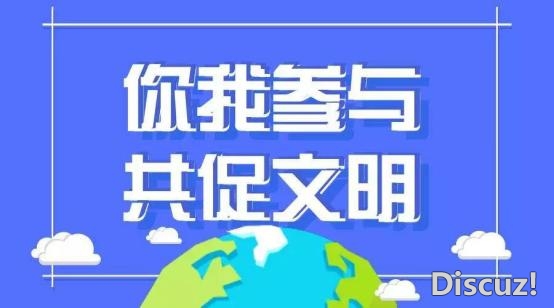 你我参与
共促文明

Discuz!